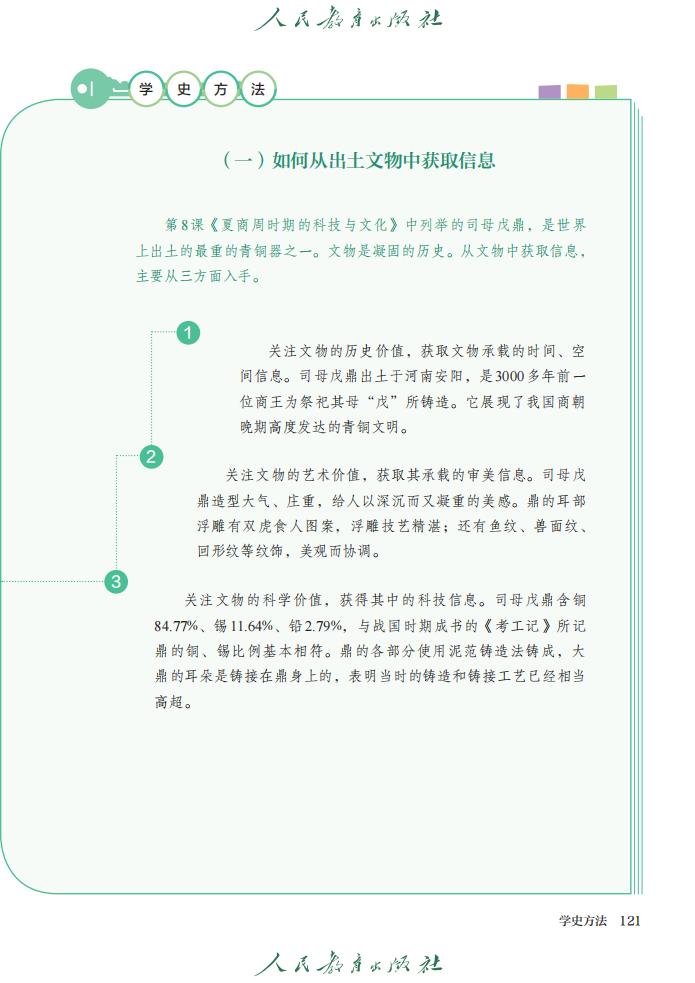 人民教育出版社

学史方法

（一）如何从出土文物中获取信息

第8课《夏商周时期的科技与文化》中列举的司母戊鼎，是世界上出土的最重的青铜器之一。文物是凝固的历史。从文物中获取信息，主要从三方面入手。

1

关注文物的历史价值，获取文物承载的时间、空间信息。司母戊鼎出土于河南安阳，是3000多年前一位商王为祭祀其母“戊”所铸造。它展现了我国商朝晚期高度发达的青铜文明。

2

关注文物的艺术价值，获取其承载的审美信息。司母戊鼎造型大气、庄重，给人以深沉而又凝重的美感。鼎的耳部浮雕有双虎食人图案，浮雕技艺精湛；还有鱼纹、兽面纹、回形纹等纹饰，美观而协调。

3

关注文物的科学价值，获得其中的科技信息。司母戊鼎含铜84.77%、锡11.64%、铅2.79%，与战国时期成书的《考工记》所记鼎的铜、锡比例基本相符。鼎的各部分使用泥范铸造法铸成，大鼎的耳朵是铸接在鼎身上的，表明当时的铸造和铸接工艺已经相当高超。

学史方法 121

人民教育出版社